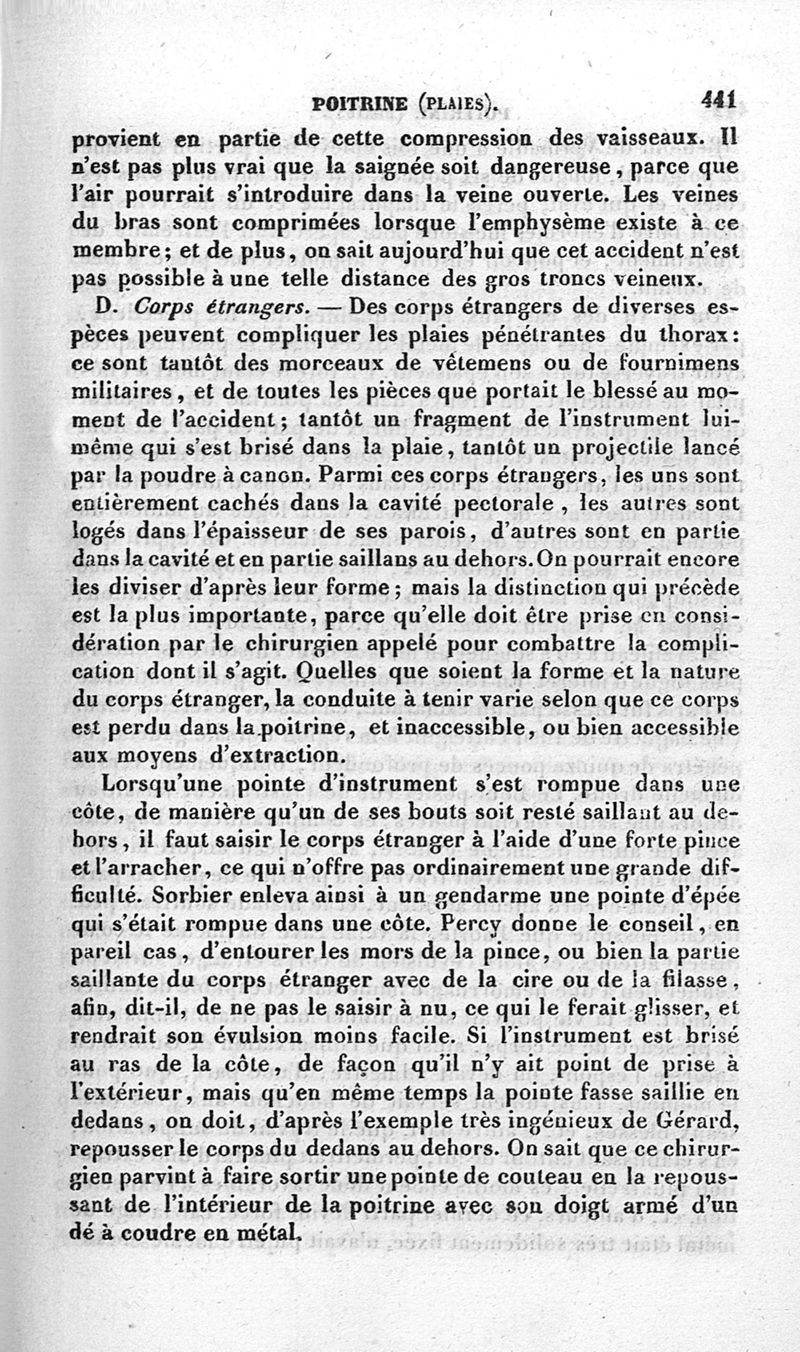 POITRINE (PLAIES). 441

provient en partie de cette compression des vaisseaux. Il n'est pas plus vrai que la saignée soit dangereuse, parce que l'air pourrait s'introduire dans la veine ouverte. Les veines du bras sont comprimées lorsque l'emphysème existe à ce membre; et de plus, on sait aujourd'hui que cet accident n'est pas possible à une telle distance des gros troncs veineux.

D. Corps étrangers. — Des corps étrangers de diverses espèces peuvent compliquer les plaies pénétrantes du thorax: ce sont tantôt des morceaux de vêtemens ou de fournimens militaires, et de toutes les pièces que portait le blessé au moment de l'accident; tantôt un fragment de l'instrument lui-même qui s'est brisé dans la plaie, tantôt un projectile lancé par la poudre à canon. Parmi ces corps étrangers, les uns sont entièrement cachés dans la cavité pectorale, les autres sont logés dans l'épaisseur de ses parois, d'autres sont en partie dans la cavité et en partie saillans au dehors. On pourrait encore les diviser d'après leur forme; mais la distinction qui précède est la plus importante, parce qu'elle doit être prise en considération par le chirurgien appelé pour combattre la complication dont il s'agit. Quelles que soient la forme et la nature du corps étranger, la conduite à tenir varie selon que ce corps est perdu dans la poitrine, et inaccessible, ou bien accessible aux moyens d'extraction.

Lorsqu'une pointe d'instrument s'est rompue dans une côte, de manière qu'un de ses bouts soit resté saillant au dehors, il faut saisir le corps étranger à l'aide d'une forte pince et l'arracher, ce qui n'offre pas ordinairement une grande difficulté. Sorbier enleva ainsi à un gendarme une pointe d'épée qui s'était rompue dans une côte. Percy donne le conseil, en pareil cas, d'entourer les mors de la pince, ou bien la partie saillante du corps étranger avec de la cire ou de la filasse, afin, dit-il, de ne pas le saisir à nu, ce qui le ferait glisser, et rendrait son évulsion moins facile. Si l'instrument est brisé au ras de la côte, de façon qu'il n'y ait point de prise à l'extérieur, mais qu'en même temps la pointe fasse saillie en dedans, on doit, d'après l'exemple très ingénieux de Gérard, repousser le corps du dedans au dehors. On sait que ce chirurgien parvint à faire sortir une pointe de couteau en la repoussant de l'intérieur de la poitrine avec son doigt armé d'un dé à coudre en métal.